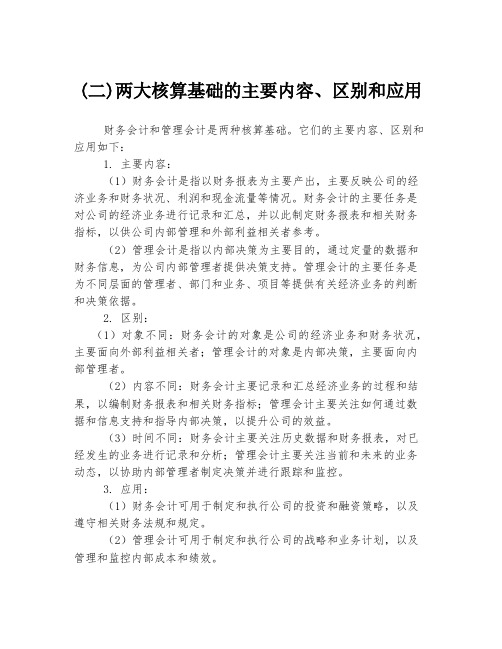 (二)两大核算基础的主要内容、区别和应用

财务会计和管理会计是两种核算基础。它们的主要内容、区别和应用如下：

1. 主要内容：

（1）财务会计是指以财务报表为主要产出，主要反映公司的经济业务和财务状况、利润和现金流量等情况。财务会计的主要任务是对公司的经济业务进行记录和汇总，并以此制定财务报表和相关财务指标，以供公司内部管理和外部利益相关者参考。

（2）管理会计是指以内部决策为主要目的，通过定量的数据和财务信息，为公司内部管理者提供决策支持。管理会计的主要任务是为不同层面的管理者、部门和业务、项目等提供有关经济业务的判断和决策依据。

2. 区别：

（1）对象不同：财务会计的对象是公司的经济业务和财务状况，主要面向外部利益相关者；管理会计的对象是内部决策，主要面向内部管理者。

（2）内容不同：财务会计主要记录和汇总经济业务的过程和结果，以编制财务报表和相关财务指标；管理会计主要关注如何通过数据和信息支持和指导内部决策，以提升公司的效益。

（3）时间不同：财务会计主要关注历史数据和财务报表，对已经发生的业务进行记录和分析；管理会计主要关注当前和未来的业务动态，以协助内部管理者制定决策并进行跟踪和监控。

3. 应用：

（1）财务会计可用于制定和执行公司的投资和融资策略，以及遵守相关财务法规和规定。

（2）管理会计可用于制定和执行公司的战略和业务计划，以及管理和监控内部成本和绩效。